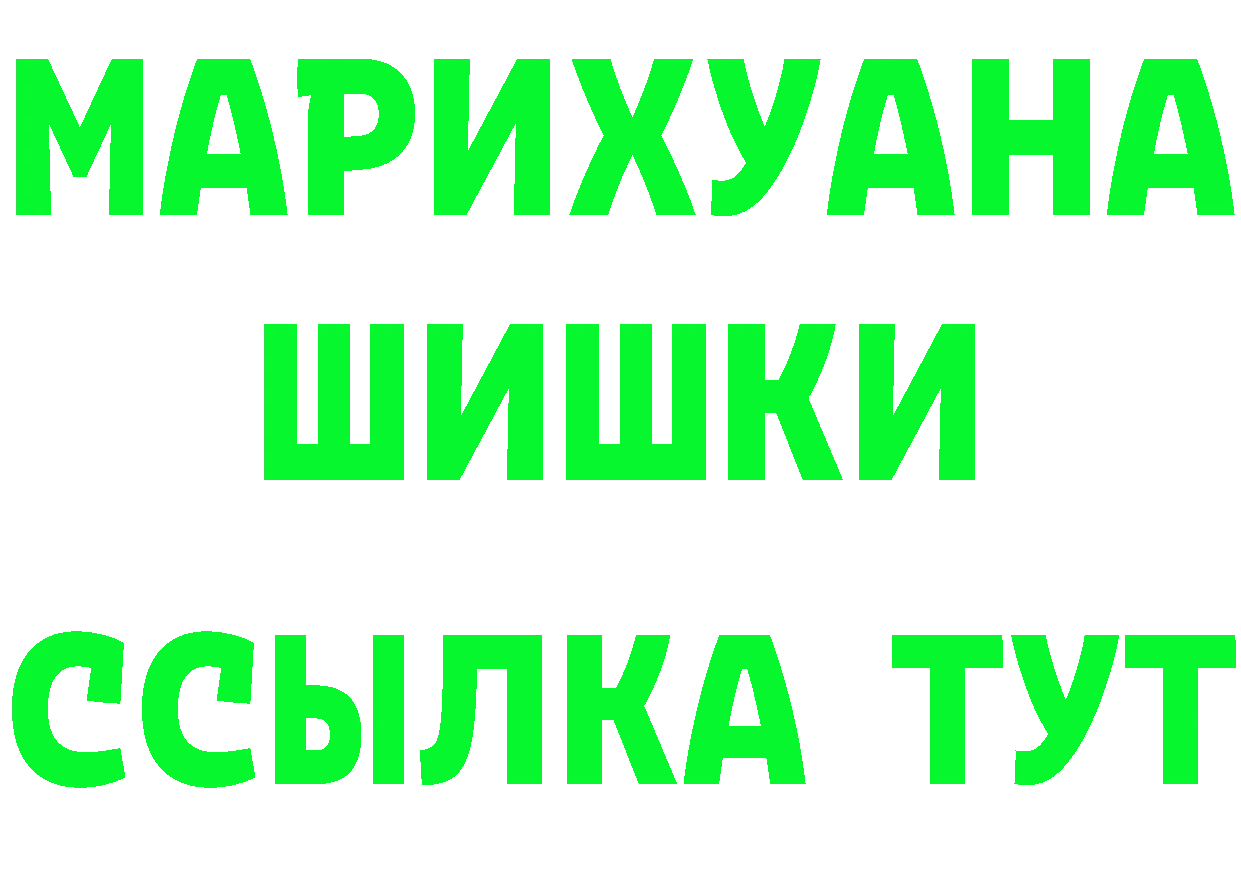 МАРИХУАНА
ШИШКИ
ССЫЛКА ТУТ